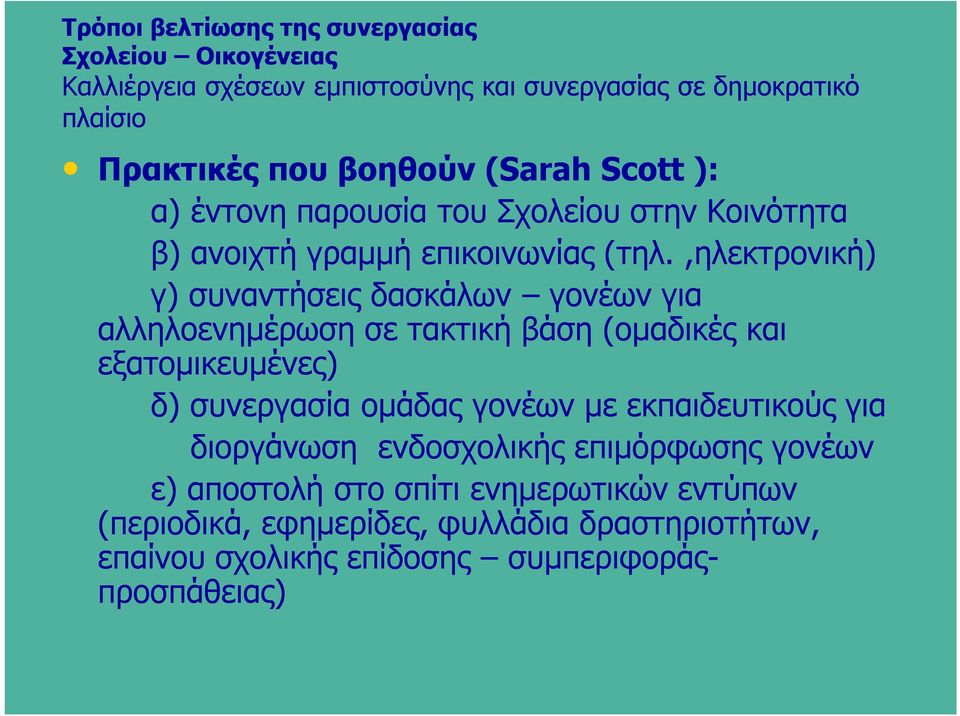 Τρόποι βελτίωσης της συνεργασίας
Σχολείου – Οικογένειας
Καλλιέργεια σχέσεων εμπιστοσύνης και συνεργασίας σε δημοκρατικό πλαίσιο

• Πρακτικές που βοηθούν (Sarah Scott ):

α) έντονη παρουσία του Σχολείου στην Κοινότητα

β) ανοιχτή γραμμή επικοινωνίας (τηλ. ,ηλεκτρονική)

γ) συναντήσεις δασκάλων – γονέων για αλληλοενημέρωση σε τακτική βάση (ομαδικές και εξατομικευμένες)

δ) συνεργασία ομάδας γονέων με εκπαιδευτικούς για διοργάνωση ενδοσχολικής επιμόρφωσης γονέων

ε) αποστολή στο σπίτι ενημερωτικών εντύπων (περιοδικά, εφημερίδες, φυλλάδια δραστηριοτήτων, επαίνου σχολικής επίδοσης – συμπεριφοράς-προσπάθειας)